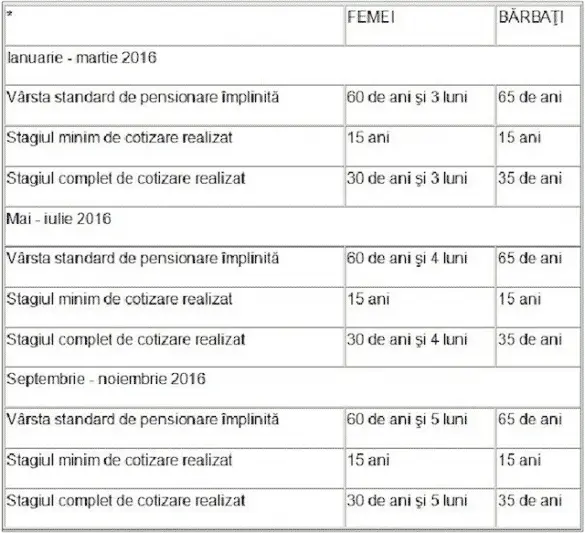 | * | FEMEI | BĂRBAŢI |
|---|---|---|
| Ianuarie - martie 2016 | | |
| Vârsta standard de pensionare împlinită | 60 de ani şi 3 luni | 65 de ani |
| Stagiul minim de cotizare realizat | 15 ani | 15 ani |
| Stagiul complet de cotizare realizat | 30 de ani şi 3 luni | 35 de ani |
| Mai - iulie 2016 | | |
| Vârsta standard de pensionare împlinită | 60 de ani şi 4 luni | 65 de ani |
| Stagiul minim de cotizare realizat | 15 ani | 15 ani |
| Stagiul complet de cotizare realizat | 30 de ani şi 4 luni | 35 de ani |
| Septembrie - noiembrie 2016 | | |
| Vârsta standard de pensionare împlinită | 60 de ani şi 5 luni | 65 de ani |
| Stagiul minim de cotizare realizat | 15 ani | 15 ani |
| Stagiul complet de cotizare realizat | 30 de ani şi 5 luni | 35 de ani |